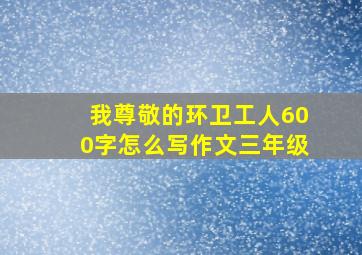 我尊敬的环卫工人600字怎么写作文三年级